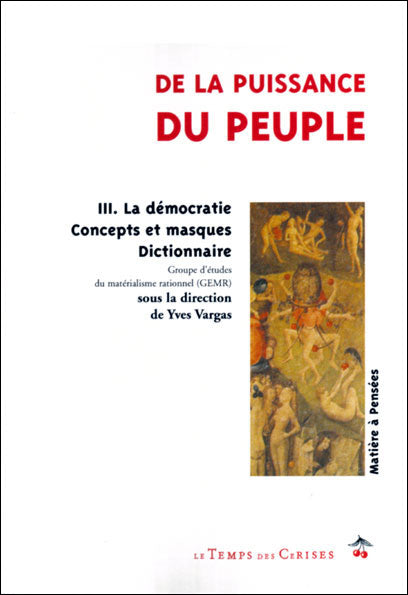 DE LA PUISSANCE
DU PEUPLE

III. La démocratie
Concepts et masques
Dictionnaire

Groupe d'études
du matérialisme rationnel (GEMR)

sous la direction
de Yves Vargas

Matière à Pensées

LE TEMPS DES CERISES